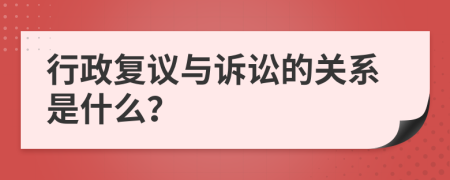 行政复议与诉讼的关系是什么?